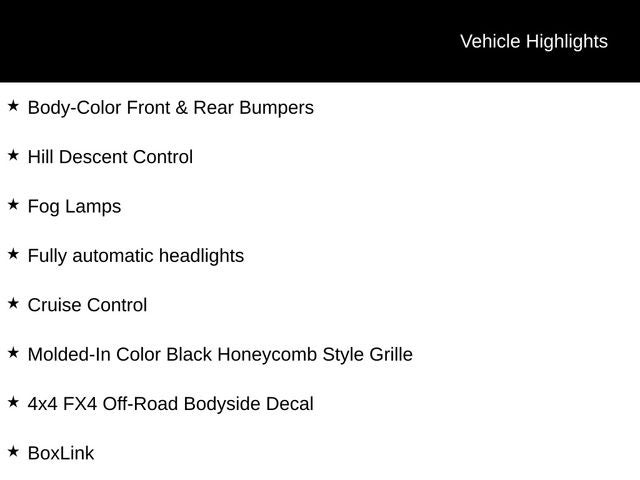 Vehicle Highlights

★ Body-Color Front & Rear Bumpers

★ Hill Descent Control

★ Fog Lamps

★ Fully automatic headlights

★ Cruise Control

★ Molded-In Color Black Honeycomb Style Grille

★ 4x4 FX4 Off-Road Bodyside Decal

★ BoxLink